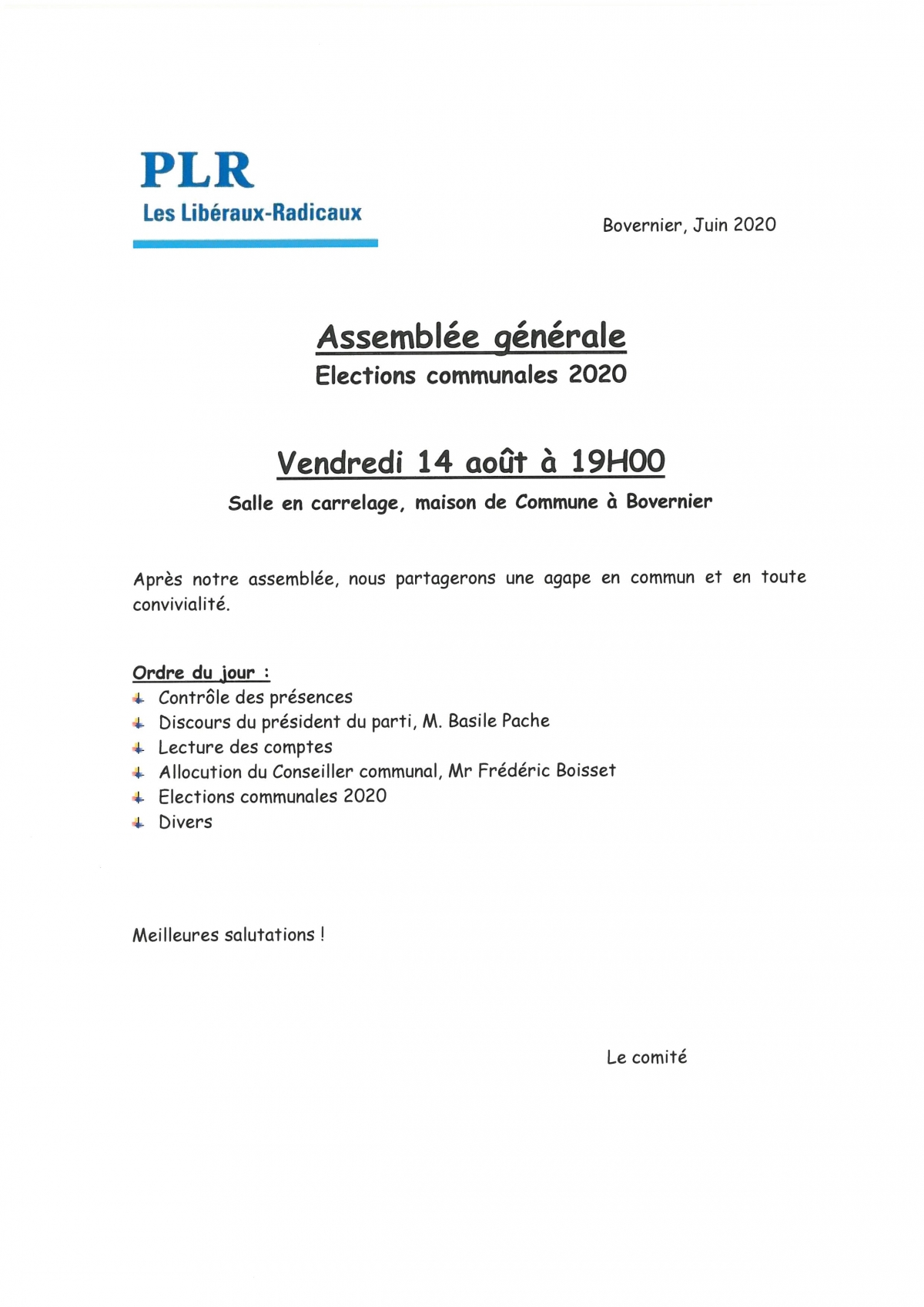 PLR
Les Libéraux-Radicaux

Bovernier, Juin 2020

Assemblée générale
Elections communales 2020

Vendredi 14 août à 19H00
Salle en carrelage, maison de Commune à Bovernier

Après notre assemblée, nous partagerons une agape en commun et en toute convivialité.

Ordre du jour :
- Contrôle des présences
- Discours du président du parti, M. Basile Pache
- Lecture des comptes
- Allocution du Conseiller communal, Mr Frédéric Boisset
- Elections communales 2020
- Divers

Meilleures salutations !

Le comité